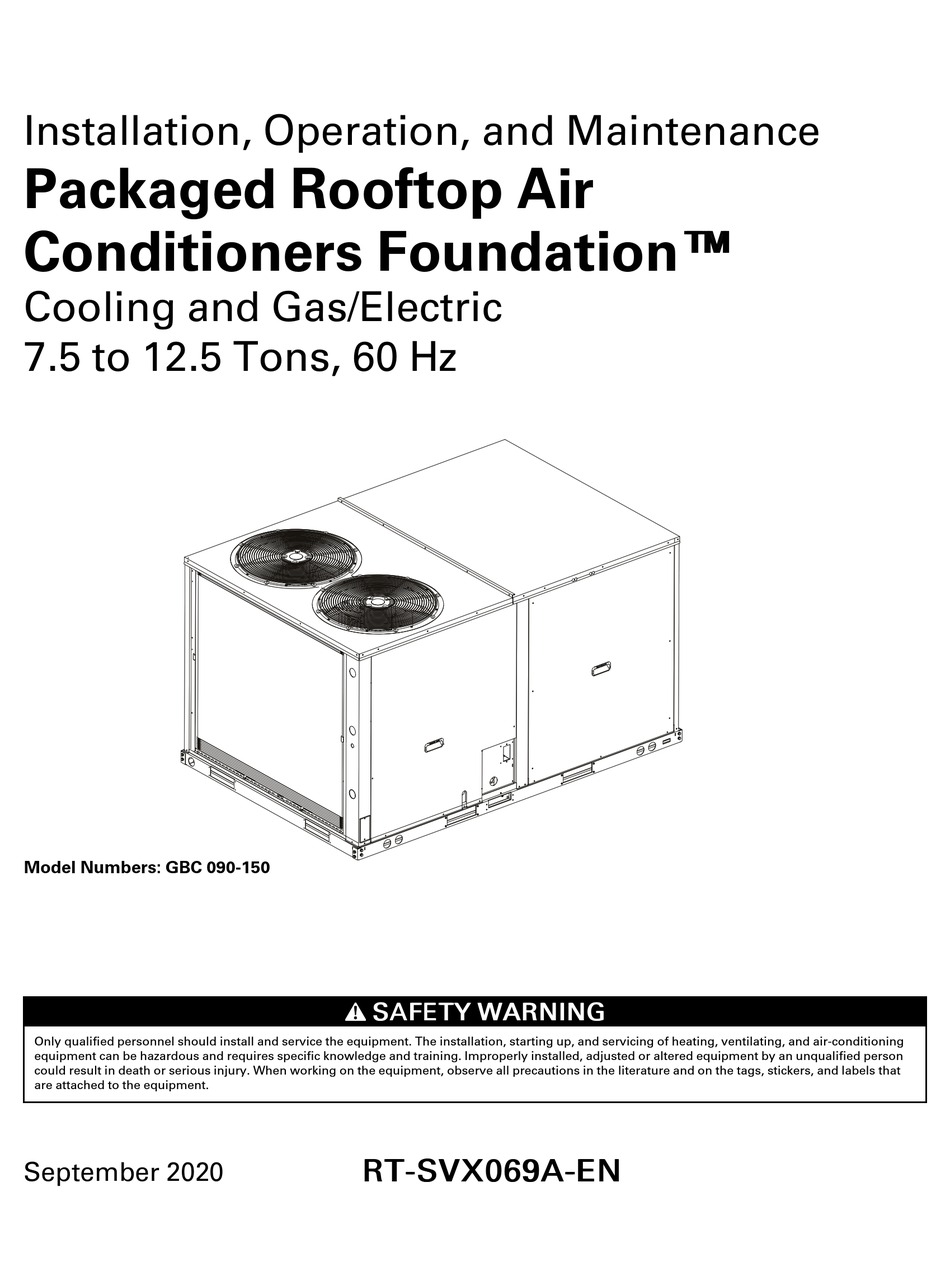 Installation, Operation, and Maintenance
Packaged Rooftop Air Conditioners Foundation™
Cooling and Gas/Electric
7.5 to 12.5 Tons, 60 Hz

Model Numbers: GBC 090-150

SAFETY WARNING

Only qualified personnel should install and service the equipment. The installation, starting up, and servicing of heating, ventilating, and air-conditioning equipment can be hazardous and requires specific knowledge and training. Improperly installed, adjusted or altered equipment by an unqualified person could result in death or serious injury. When working on the equipment, observe all precautions in the literature and on the tags, stickers, and labels that are attached to the equipment.

September 2020

RT-SVX069A-EN